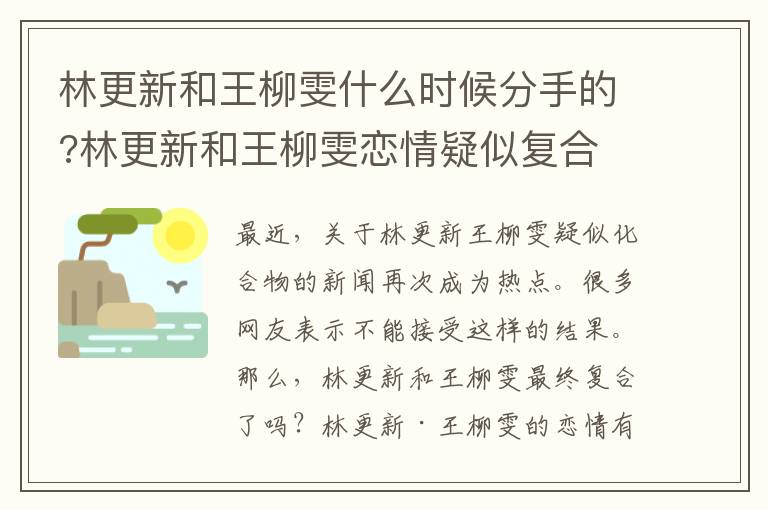 林更新和王柳雯什么时候分手的?林更新和王柳雯恋情疑似复合

最近，关于林更新王柳雯疑似化合物的新闻再次成为热点。很多网友表示不能接受这样的结果。那么，林更新和王柳雯最终复合了吗？林更新·王柳雯的恋情有